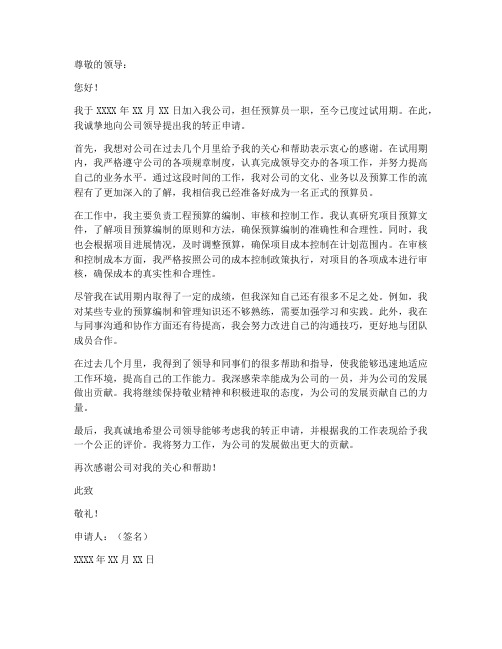 尊敬的领导：

您好！

我于 XXXX 年 XX 月 XX 日加入我公司，担任预算员一职，至今已度过试用期。在此，我诚挚地向公司领导提出我的转正申请。

首先，我想对公司在过去几个月里给予我的关心和帮助表示衷心的感谢。在试用期内，我严格遵守公司的各项规章制度，认真完成领导交办的各项工作，并努力提高自己的业务水平。通过这段时间的工作，我对公司的文化、业务以及预算工作的流程有了更加深入的了解，我相信我已经准备好成为一名正式的预算员。

在工作中，我主要负责工程预算的编制、审核和控制工作。我认真研究项目预算文件，了解项目预算编制的原则和方法，确保预算编制的准确性和合理性。同时，我也会根据项目进展情况，及时调整预算，确保项目成本控制在计划范围内。在审核和控制成本方面，我严格按照公司的成本控制政策执行，对项目的各项成本进行审核，确保成本的真实性和合理性。

尽管我在试用期内取得了一定的成绩，但我深知自己还有很多不足之处。例如，我对某些专业的预算编制和管理知识还不够熟练，需要加强学习和实践。此外，我在与同事沟通和协作方面还有待提高，我会努力改进自己的沟通技巧，更好地与团队成员合作。

在过去几个月里，我得到了领导和同事们的很多帮助和指导，使我能够迅速地适应工作环境，提高自己的工作能力。我深感荣幸能成为公司的一员，并为公司的发展做出贡献。我将继续保持敬业精神和积极进取的态度，为公司的发展贡献自己的力量。

最后，我真诚地希望公司领导能够考虑我的转正申请，并根据我的工作表现给予我一个公正的评价。我将努力工作，为公司的发展做出更大的贡献。

再次感谢公司对我的关心和帮助！

此致

敬礼！

申请人：（签名）

XXXX 年 XX 月 XX 日